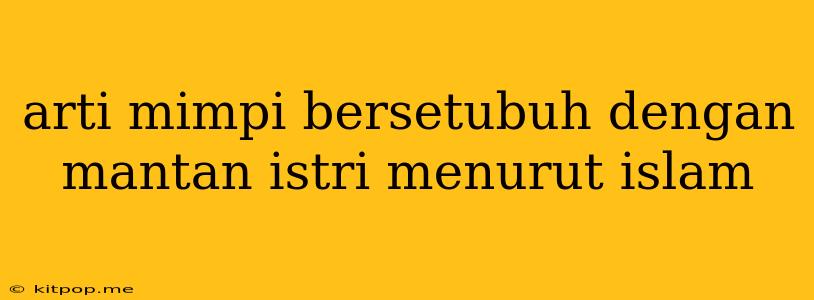 arti mimpi bersetubuh dengan mantan istri menurut islam

© kitpop.me